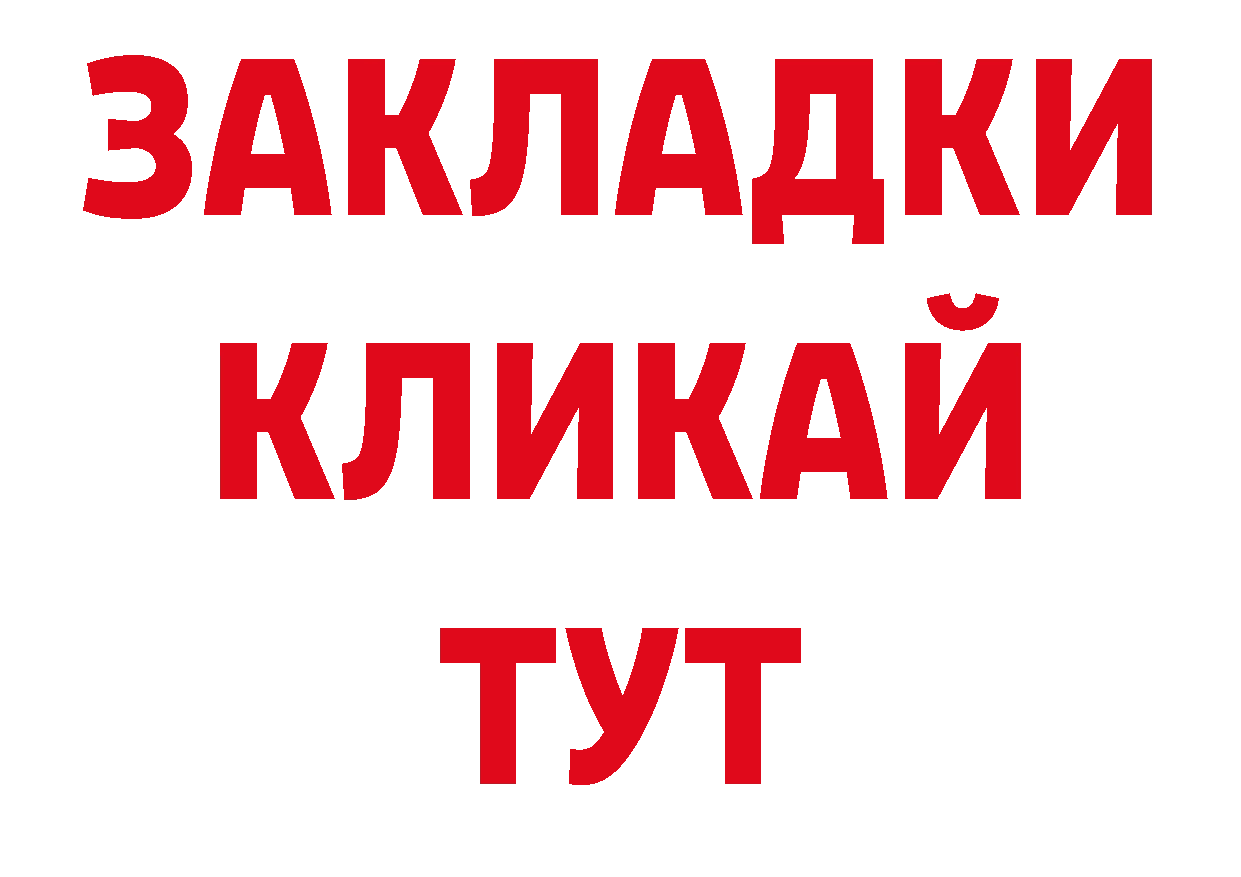 ЗАКЛАДКИ
КЛИКАЙ
ТУТ